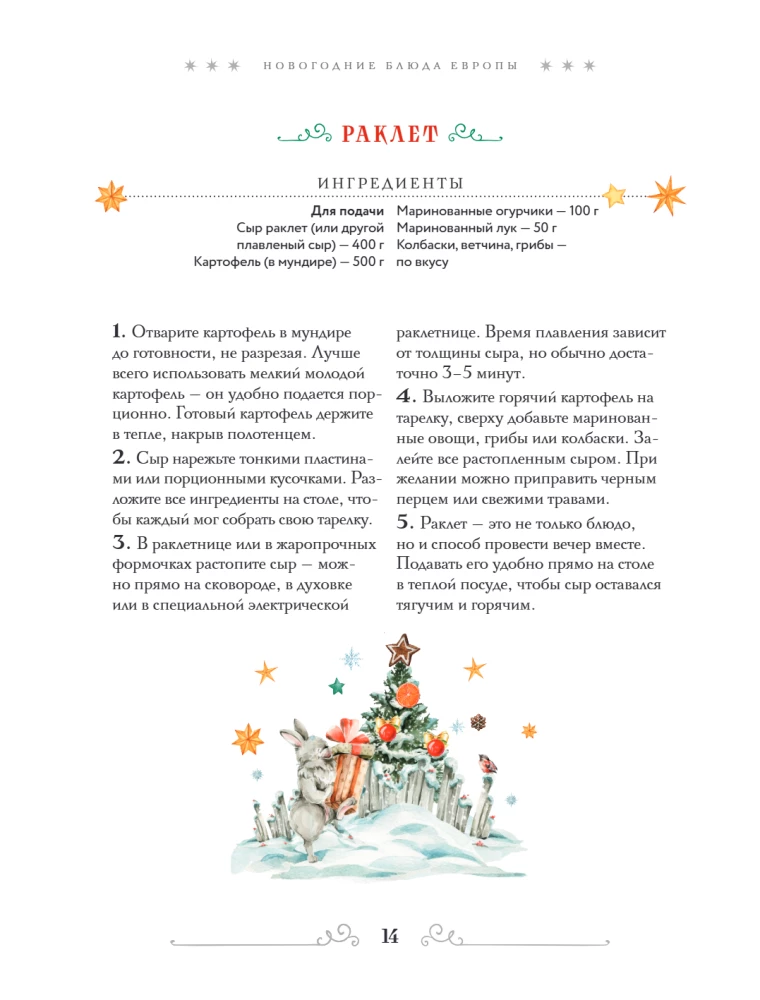 НОВОГОДНИЕ БЛЮДА ЕВРОПЫ

РАКЛЕТ

ИНГРЕДИЕНТЫ

Для подачи
Сыр раклет (или другой плавленый сыр) — 400 г
Картофель (в мундире) — 500 г

Маринованные огурчики — 100 г
Маринованный лук — 50 г
Колбаски, ветчина, грибы — по вкусу

1. Отварите картофель в мундире до готовности, не разрезая. Лучше всего использовать мелкий молодой картофель — он удобно подается порционно. Готовый картофель держите в тепле, накрыв полотенцем.

2. Сыр нарежьте тонкими пластинами или порционными кусочками. Разложите все ингредиенты на столе, чтобы каждый мог собрать свою тарелку.

3. В раклетнице или в жаропрочных формочках растопите сыр — можно прямо на сковороде, в духовке или в специальной электрической раклетнице. Время плавления зависит от толщины сыра, но обычно достаточно 3–5 минут.

4. Выложите горячий картофель на тарелку, сверху добавьте маринованные овощи, грибы или колбаски. Залейте все растопленным сыром. При желании можно приправить черным перцем или свежими травами.

5. Раклет — это не только блюдо, но и способ провести вечер вместе. Подавать его удобно прямо на столе в теплой посуде, чтобы сыр оставался тягучим и горячим.

14